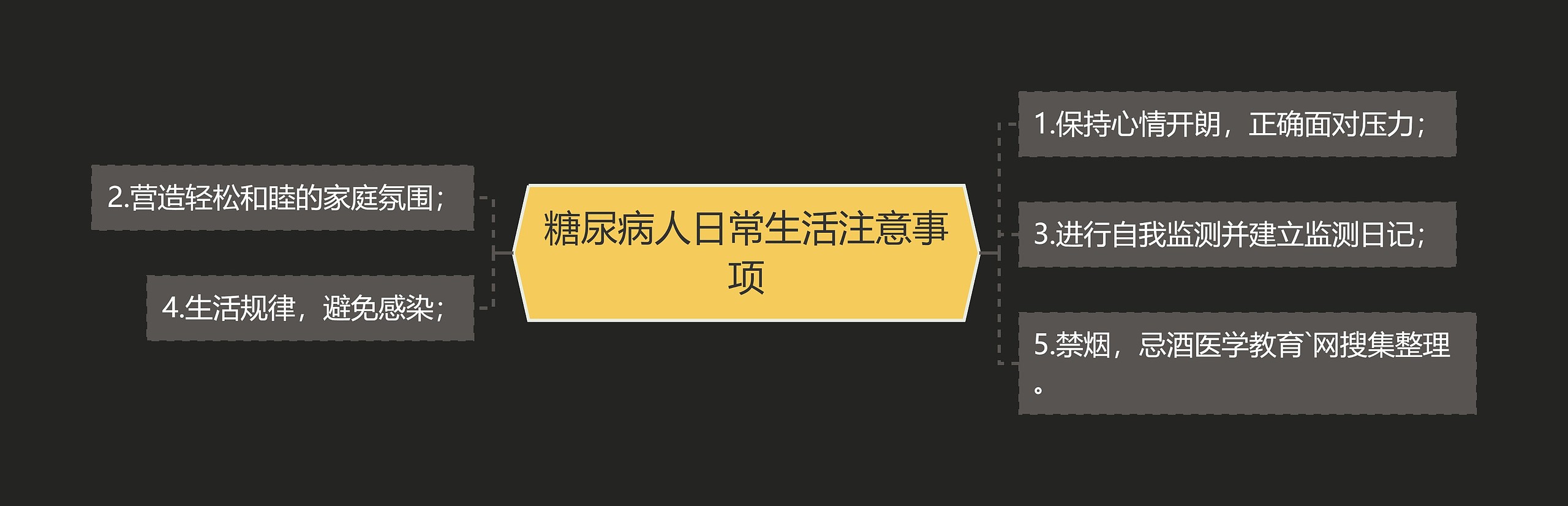 糖尿病人日常生活注意事项

1.保持心情开朗，正确面对压力；

2.营造轻松和睦的家庭氛围；

3.进行自我监测并建立监测日记；

4.生活规律，避免感染；

5.禁烟，忌酒医学教育`网搜集整理。